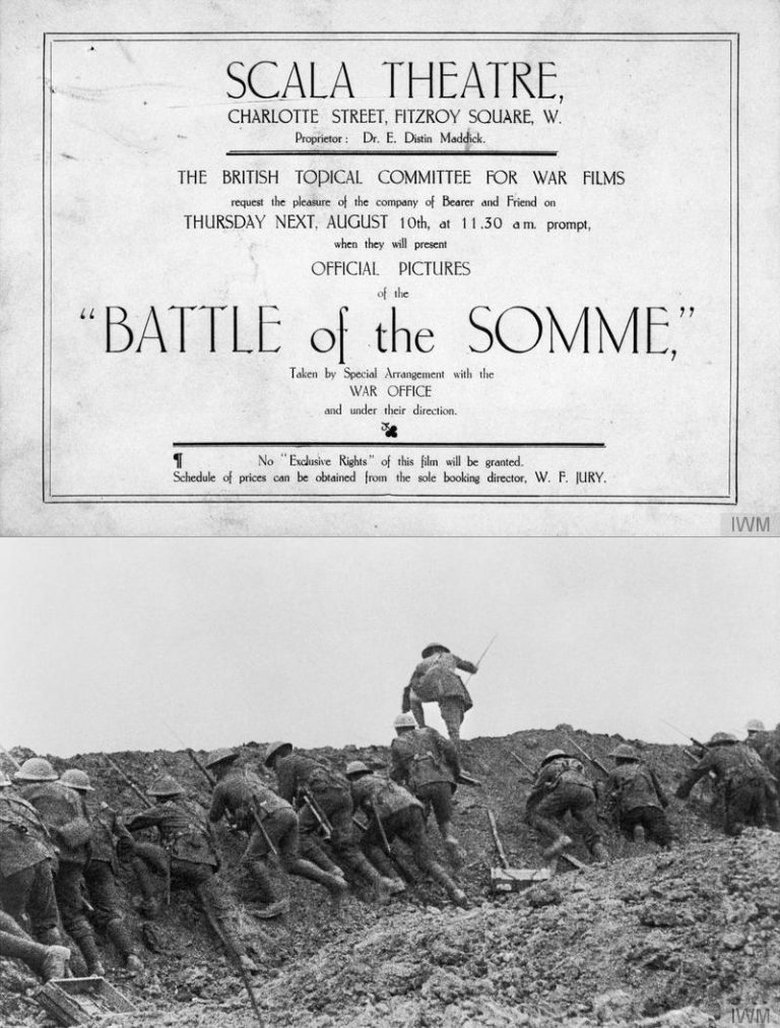 SCALA THEATRE,
CHARLOTTE STREET, FITZROY SQUARE, W.
Proprietor: Dr. E. Distin Maddick.

THE BRITISH TOPICAL COMMITTEE FOR WAR FILMS
request the pleasure of the company of Bearer and Friend on
THURSDAY NEXT, AUGUST 10th, at 11.30 a.m. prompt,
when they will present
OFFICIAL PICTURES
of the
"BATTLE of the SOMME,"
Taken by Special Arrangement with the
WAR OFFICE
and under their direction.

¶ No "Exclusive Rights" of this film will be granted.
Schedule of prices can be obtained from the sole booking director, W. F. JURY.

IWM

IWM